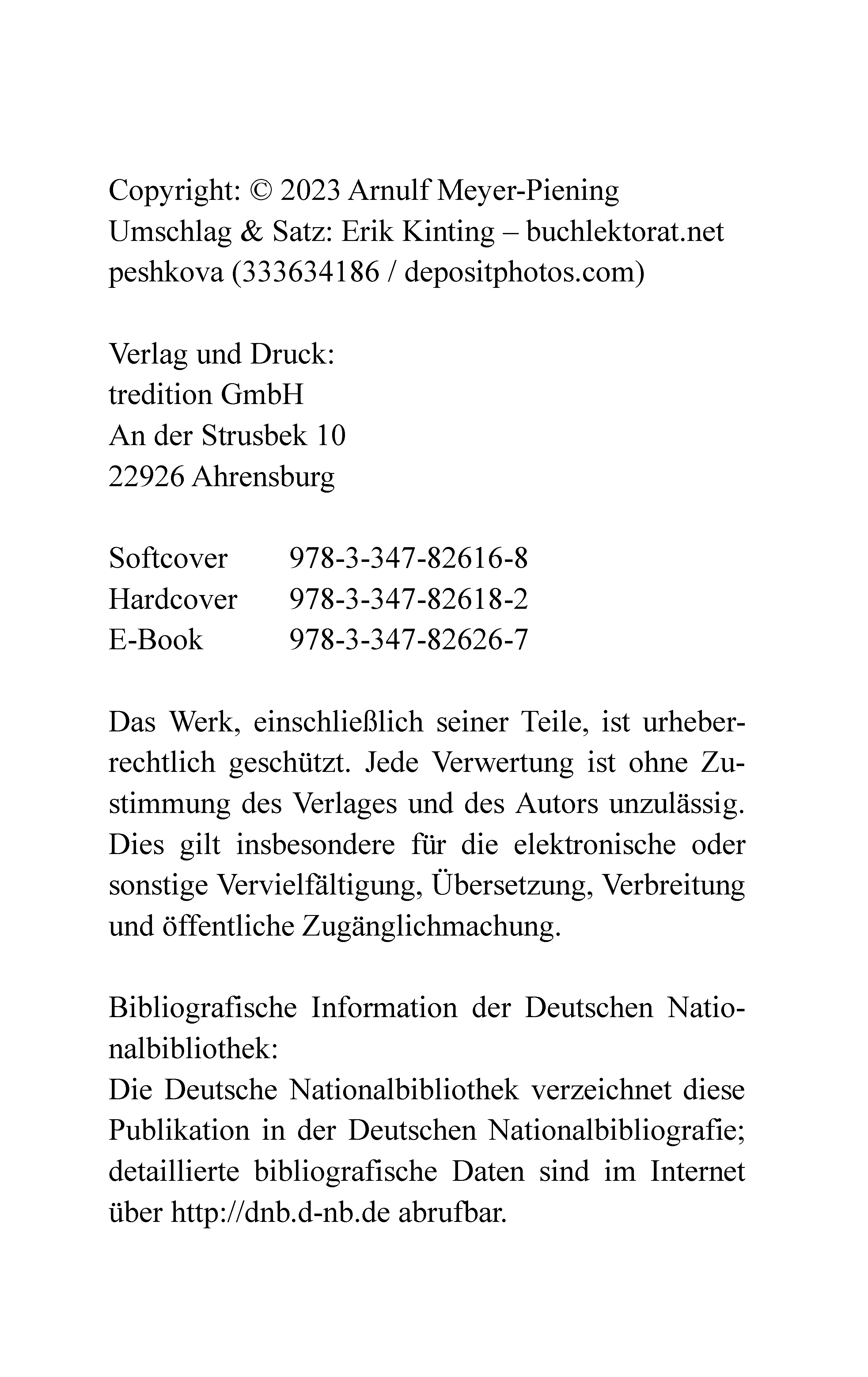 Copyright: © 2023 Arnulf Meyer-Piening
Umschlag & Satz: Erik Kinting – buchlektorat.net
peshkova (333634186 / depositphotos.com)

Verlag und Druck:
tredition GmbH
An der Strusbek 10
22926 Ahrensburg

Softcover 978-3-347-82616-8
Hardcover 978-3-347-82618-2
E-Book 978-3-347-82626-7

Das Werk, einschließlich seiner Teile, ist urheberrechtlich geschützt. Jede Verwertung ist ohne Zustimmung des Verlages und des Autors unzulässig. Dies gilt insbesondere für die elektronische oder sonstige Vervielfältigung, Übersetzung, Verbreitung und öffentliche Zugänglichmachung.

Bibliografische Information der Deutschen Nationalbibliothek:
Die Deutsche Nationalbibliothek verzeichnet diese Publikation in der Deutschen Nationalbibliografie; detaillierte bibliografische Daten sind im Internet über http://dnb.d-nb.de abrufbar.